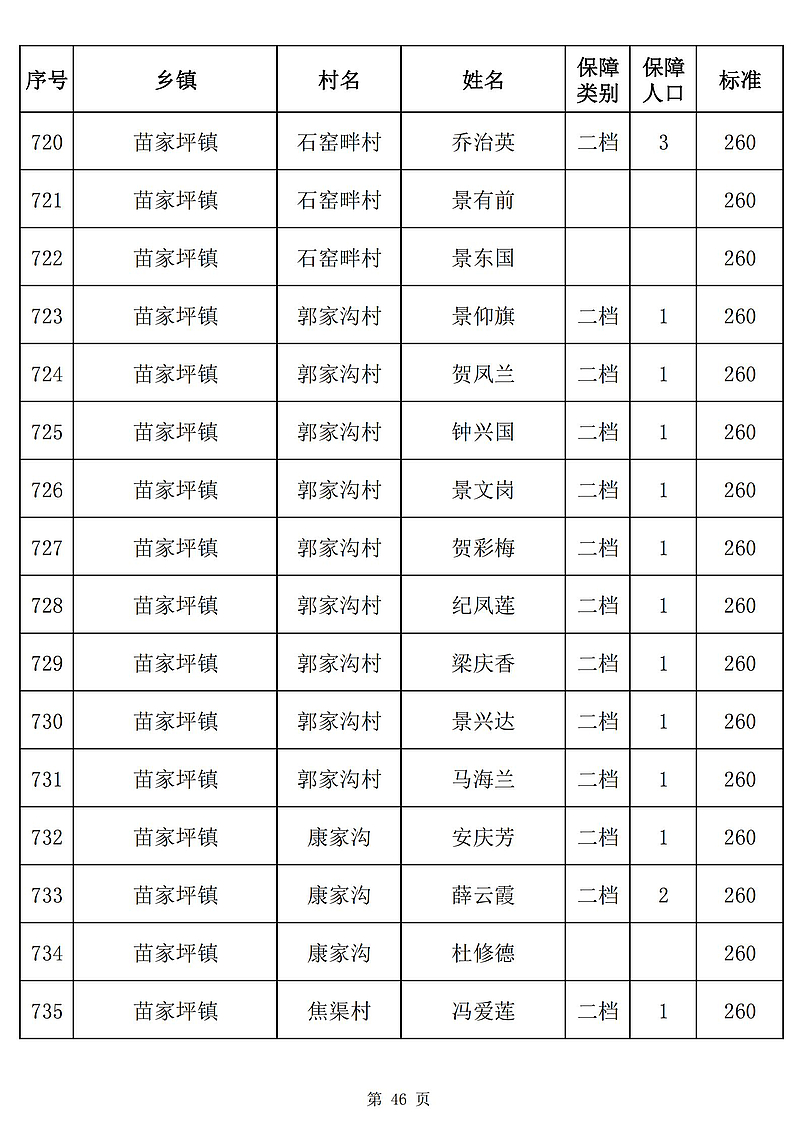 | 序号 | 乡镇 | 村名 | 姓名 | 保障类别 | 保障人口 | 标准 |
|---|---|---|---|---|---|---|
| 720 | 苗家坪镇 | 石窑畔村 | 乔治英 | 二档 | 3 | 260 |
| 721 | 苗家坪镇 | 石窑畔村 | 景有前 | | | 260 |
| 722 | 苗家坪镇 | 石窑畔村 | 景东国 | | | 260 |
| 723 | 苗家坪镇 | 郭家沟村 | 景仰旗 | 二档 | 1 | 260 |
| 724 | 苗家坪镇 | 郭家沟村 | 贺凤兰 | 二档 | 1 | 260 |
| 725 | 苗家坪镇 | 郭家沟村 | 钟兴国 | 二档 | 1 | 260 |
| 726 | 苗家坪镇 | 郭家沟村 | 景文岗 | 二档 | 1 | 260 |
| 727 | 苗家坪镇 | 郭家沟村 | 贺彩梅 | 二档 | 1 | 260 |
| 728 | 苗家坪镇 | 郭家沟村 | 纪凤莲 | 二档 | 1 | 260 |
| 729 | 苗家坪镇 | 郭家沟村 | 梁庆香 | 二档 | 1 | 260 |
| 730 | 苗家坪镇 | 郭家沟村 | 景兴达 | 二档 | 1 | 260 |
| 731 | 苗家坪镇 | 郭家沟村 | 马海兰 | 二档 | 1 | 260 |
| 732 | 苗家坪镇 | 康家沟 | 安庆芳 | 二档 | 1 | 260 |
| 733 | 苗家坪镇 | 康家沟 | 薛云霞 | 二档 | 2 | 260 |
| 734 | 苗家坪镇 | 康家沟 | 杜修德 | | | 260 |
| 735 | 苗家坪镇 | 焦渠村 | 冯爱莲 | 二档 | 1 | 260 |

第 46 页